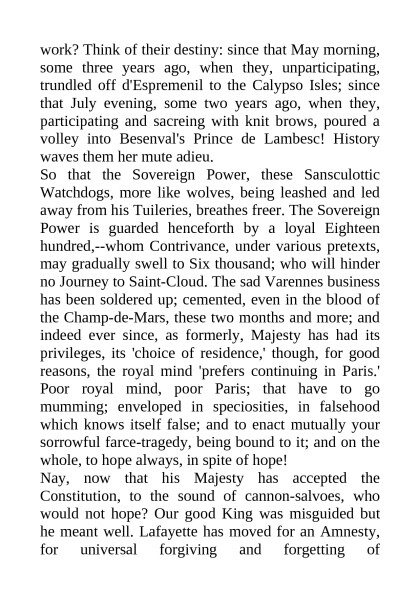 work? Think of their destiny: since that May morning, some three years ago, when they, unparticipating, trundled off d'Espremenil to the Calypso Isles; since that July evening, some two years ago, when they, participating and sacreing with knit brows, poured a volley into Besenval's Prince de Lambesc! History waves them her mute adieu.
So that the Sovereign Power, these Sansculottic Watchdogs, more like wolves, being leashed and led away from his Tuileries, breathes freer. The Sovereign Power is guarded henceforth by a loyal Eighteen hundred,--whom Contrivance, under various pretexts, may gradually swell to Six thousand; who will hinder no Journey to Saint-Cloud. The sad Varennes business has been soldered up; cemented, even in the blood of the Champ-de-Mars, these two months and more; and indeed ever since, as formerly, Majesty has had its privileges, its 'choice of residence,' though, for good reasons, the royal mind 'prefers continuing in Paris.' Poor royal mind, poor Paris; that have to go mumming; enveloped in speciosities, in falsehood which knows itself false; and to enact mutually your sorrowful farce-tragedy, being bound to it; and on the whole, to hope always, in spite of hope!
Nay, now that his Majesty has accepted the Constitution, to the sound of cannon-salvoes, who would not hope? Our good King was misguided but he meant well. Lafayette has moved for an Amnesty, for universal forgiving and forgetting of